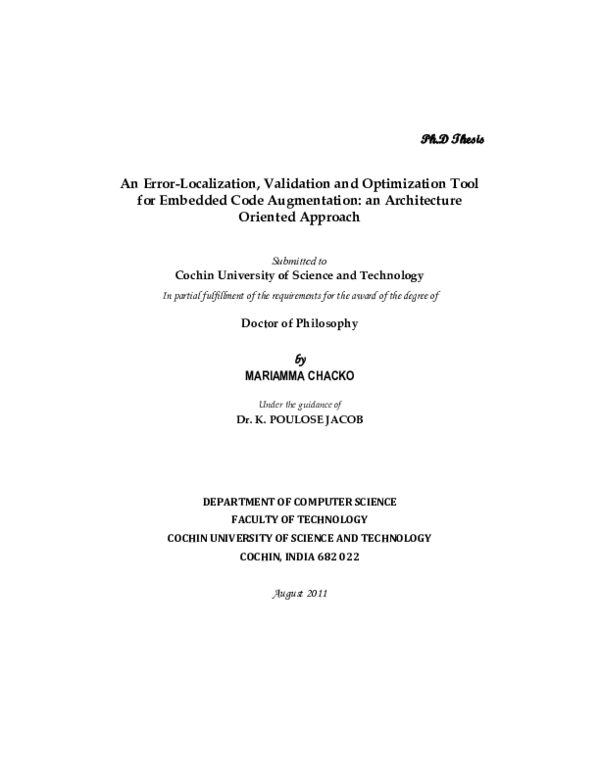 Ph.D Thesis

An Error-Localization, Validation and Optimization Tool for Embedded Code Augmentation: an Architecture Oriented Approach

Submitted to
Cochin University of Science and Technology
In partial fulfillment of the requirements for the award of the degree of

Doctor of Philosophy

by
MARIAMMA CHACKO

Under the guidance of
Dr. K. POULOSE JACOB

DEPARTMENT OF COMPUTER SCIENCE
FACULTY OF TECHNOLOGY
COCHIN UNIVERSITY OF SCIENCE AND TECHNOLOGY
COCHIN, INDIA 682 022

August 2011